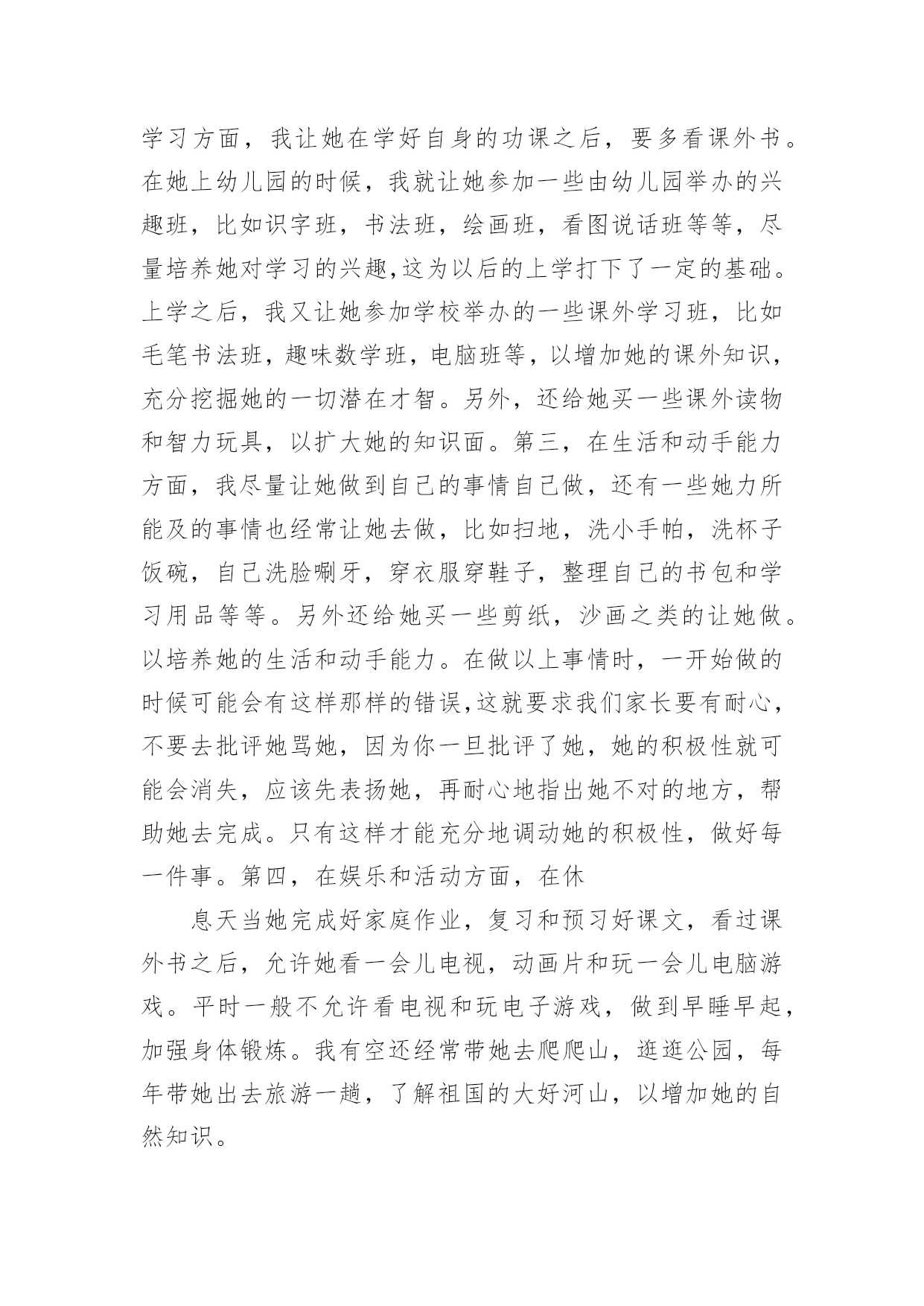 学习方面，我让她在学好自身的功课之后，要多看课外书。在她上幼儿园的时候，我就让她参加一些由幼儿园举办的兴趣班，比如识字班，书法班，绘画班，看图说话班等等，尽量培养她对学习的兴趣,这为以后的上学打下了一定的基础。上学之后，我又让她参加学校举办的一些课外学习班，比如毛笔书法班，趣味数学班，电脑班等，以增加她的课外知识，充分挖掘她的一切潜在才智。另外，还给她买一些课外读物和智力玩具，以扩大她的知识面。第三，在生活和动手能力方面，我尽量让她做到自己的事情自己做，还有一些她力所能及的事情也经常让她去做，比如扫地，洗小手帕，洗杯子饭碗，自己洗脸唰牙，穿衣服穿鞋子，整理自己的书包和学习用品等等。另外还给她买一些剪纸，沙画之类的让她做。以培养她的生活和动手能力。在做以上事情时，一开始做的时候可能会有这样那样的错误,这就要求我们家长要有耐心，不要去批评她骂她，因为你一旦批评了她，她的积极性就可能会消失，应该先表扬她，再耐心地指出她不对的地方，帮助她去完成。只有这样才能充分地调动她的积极性，做好每一件事。第四，在娱乐和活动方面，在休

息天当她完成好家庭作业，复习和预习好课文，看过课外书之后，允许她看一会儿电视，动画片和玩一会儿电脑游戏。平时一般不允许看电视和玩电子游戏，做到早睡早起，加强身体锻炼。我有空还经常带她去爬爬山，逛逛公园，每年带她出去旅游一趟，了解祖国的大好河山，以增加她的自然知识。